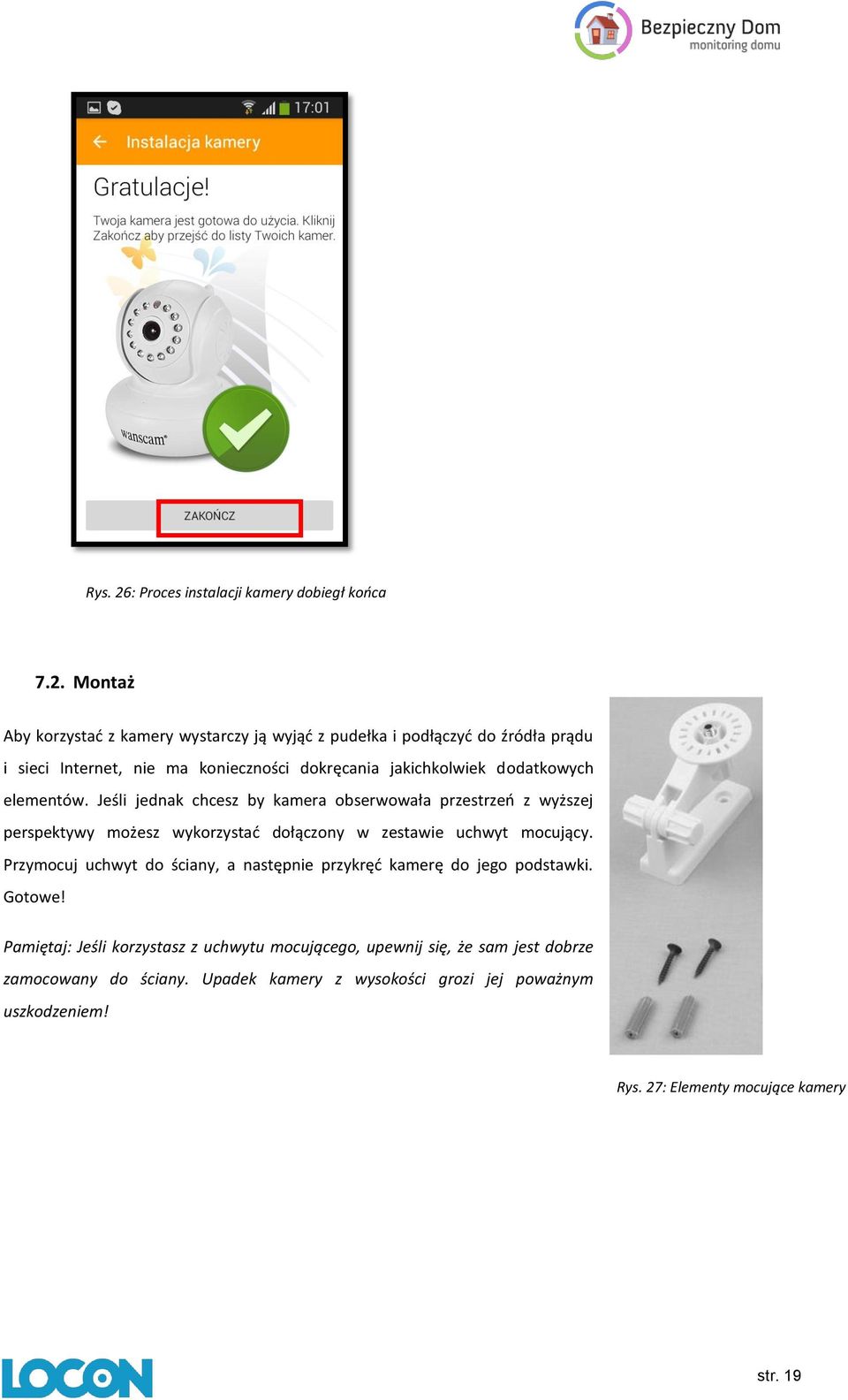 Bezpieczny Dom
monitoring domu

17:01

Instalacja kamery

Gratulacje!

Twoja kamera jest gotowa do użycia. Kliknij Zakończ aby przejść do listy Twoich kamer.

wanscam

ZAKOŃCZ

Rys. 26: Proces instalacji kamery dobiegł końca

7.2. Montaż

Aby korzystać z kamery wystarczy ją wyjąć z pudełka i podłączyć do źródła prądu i sieci Internet, nie ma konieczności dokręcania jakichkolwiek dodatkowych elementów. Jeśli jednak chcesz by kamera obserwowała przestrzeń z wyższej perspektywy możesz wykorzystać dołączony w zestawie uchwyt mocujący. Przymocuj uchwyt do ściany, a następnie przykręć kamerę do jego podstawki. Gotowe!

Pamiętaj: Jeśli korzystasz z uchwytu mocującego, upewnij się, że sam jest dobrze zamocowany do ściany. Upadek kamery z wysokości grozi jej poważnym uszkodzeniem!

Rys. 27: Elementy mocujące kamery

LOCON

str. 19